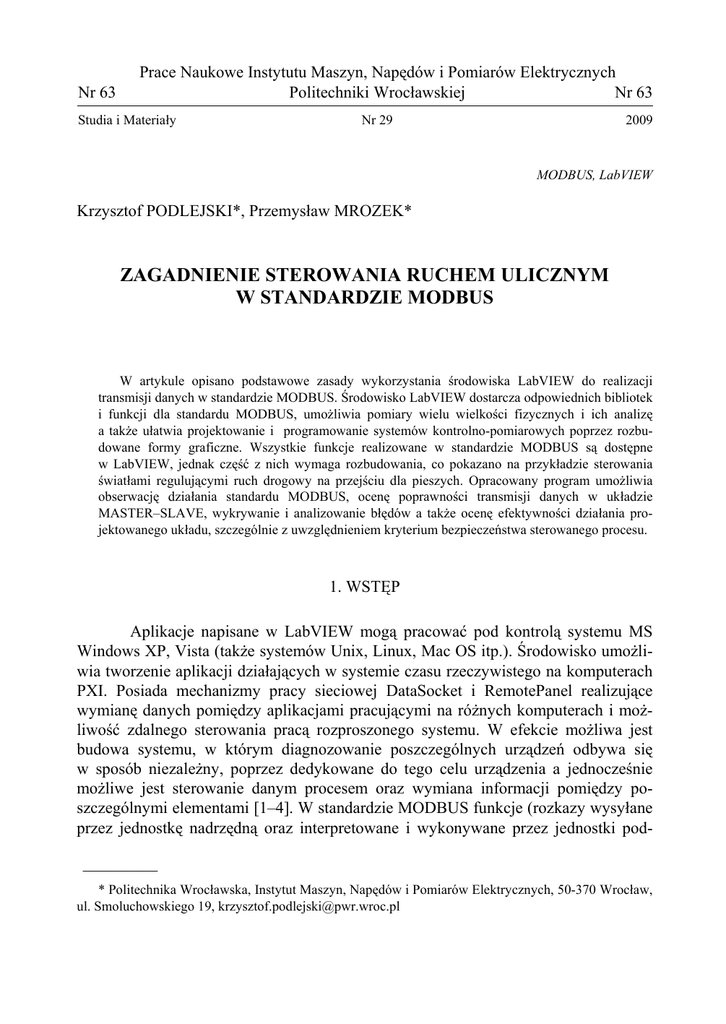 Prace Naukowe Instytutu Maszyn, Napędów i Pomiarów Elektrycznych
Nr 63 Politechniki Wrocławskiej Nr 63

Studia i Materiały Nr 29 2009

MODBUS, LabVIEW

Krzysztof PODLEJSKI*, Przemysław MROZEK*

ZAGADNIENIE STEROWANIA RUCHEM ULICZNYM W STANDARDZIE MODBUS

W artykule opisano podstawowe zasady wykorzystania środowiska LabVIEW do realizacji transmisji danych w standardzie MODBUS. Środowisko LabVIEW dostarcza odpowiednich bibliotek i funkcji dla standardu MODBUS, umożliwia pomiary wielu wielkości fizycznych i ich analizę a także ułatwia projektowanie i programowanie systemów kontrolno-pomiarowych poprzez rozbudowane formy graficzne. Wszystkie funkcje realizowane w standardzie MODBUS są dostępne w LabVIEW, jednak część z nich wymaga rozbudowania, co pokazano na przykładzie sterowania światłami regulującymi ruch drogowy na przejściu dla pieszych. Opracowany program umożliwia obserwację działania standardu MODBUS, ocenę poprawności transmisji danych w układzie MASTER–SLAVE, wykrywanie i analizowanie błędów a także ocenę efektywności działania projektowanego układu, szczególnie z uwzględnieniem kryterium bezpieczeństwa sterowanego procesu.

1. WSTĘP

Aplikacje napisane w LabVIEW mogą pracować pod kontrolą systemu MS Windows XP, Vista (także systemów Unix, Linux, Mac OS itp.). Środowisko umożliwia tworzenie aplikacji działających w systemie czasu rzeczywistego na komputerach PXI. Posiada mechanizmy pracy sieciowej DataSocket i RemotePanel realizujące wymianę danych pomiędzy aplikacjami pracującymi na różnych komputerach i możliwość zdalnego sterowania pracą rozproszonego systemu. W efekcie możliwa jest budowa systemu, w którym diagnozowanie poszczególnych urządzeń odbywa się w sposób niezależny, poprzez dedykowane do tego celu urządzenia a jednocześnie możliwe jest sterowanie danym procesem oraz wymiana informacji pomiędzy poszczególnymi elementami [1–4]. W standardzie MODBUS funkcje (rozkazy wysyłane przez jednostkę nadrzędną oraz interpretowane i wykonywane przez jednostki pod-

* Politechnika Wrocławska, Instytut Maszyn, Napędów i Pomiarów Elektrycznych, 50-370 Wrocław, ul. Smoluchowskiego 19, krzysztof.podlejski@pwr.wroc.pl